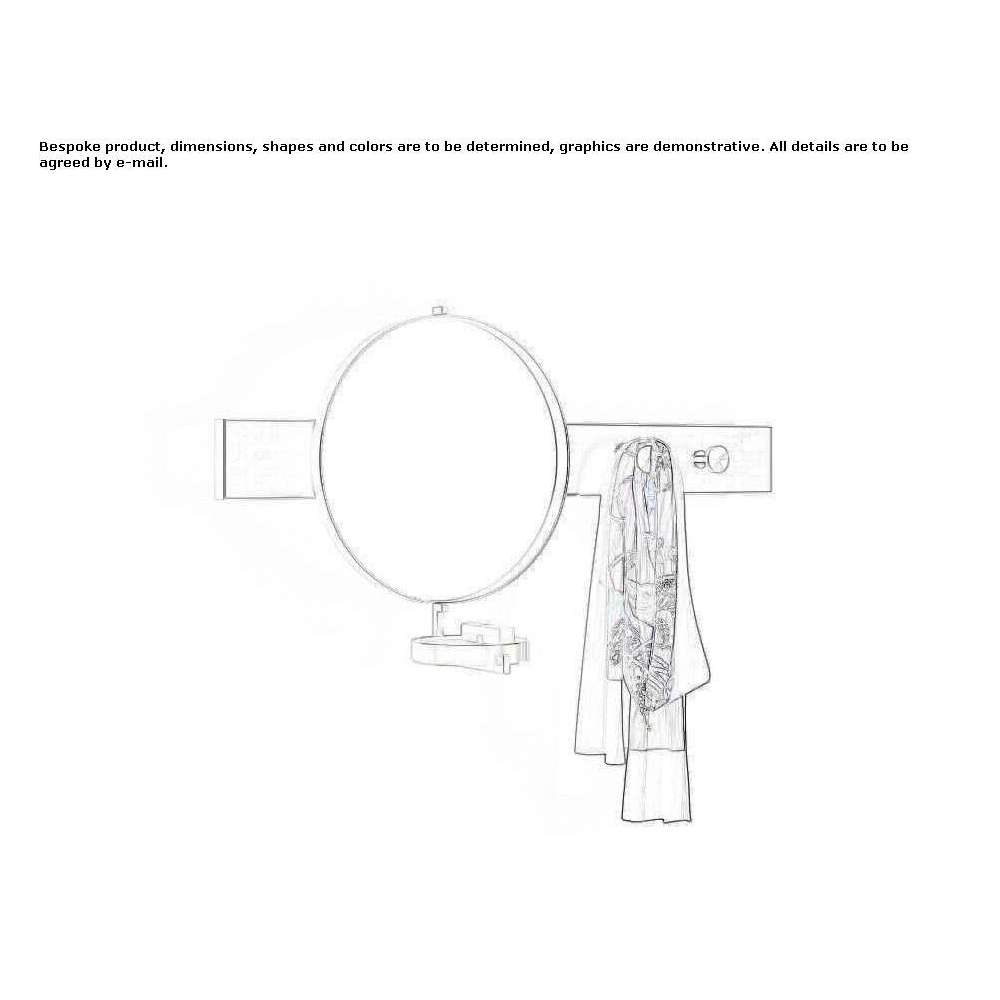 Bespoke product, dimensions, shapes and colors are to be determined, graphics are demonstrative. All details are to be agreed by e-mail.